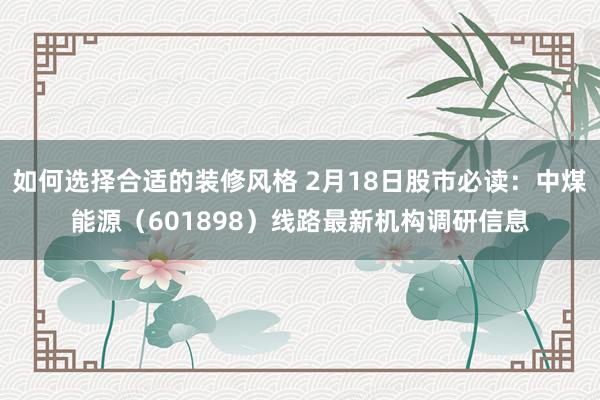 如何选择合适的装修风格 2月18日股市必读：中煤能源（601898）线路最新机构调研信息